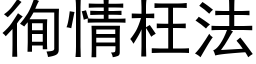 徇情枉法